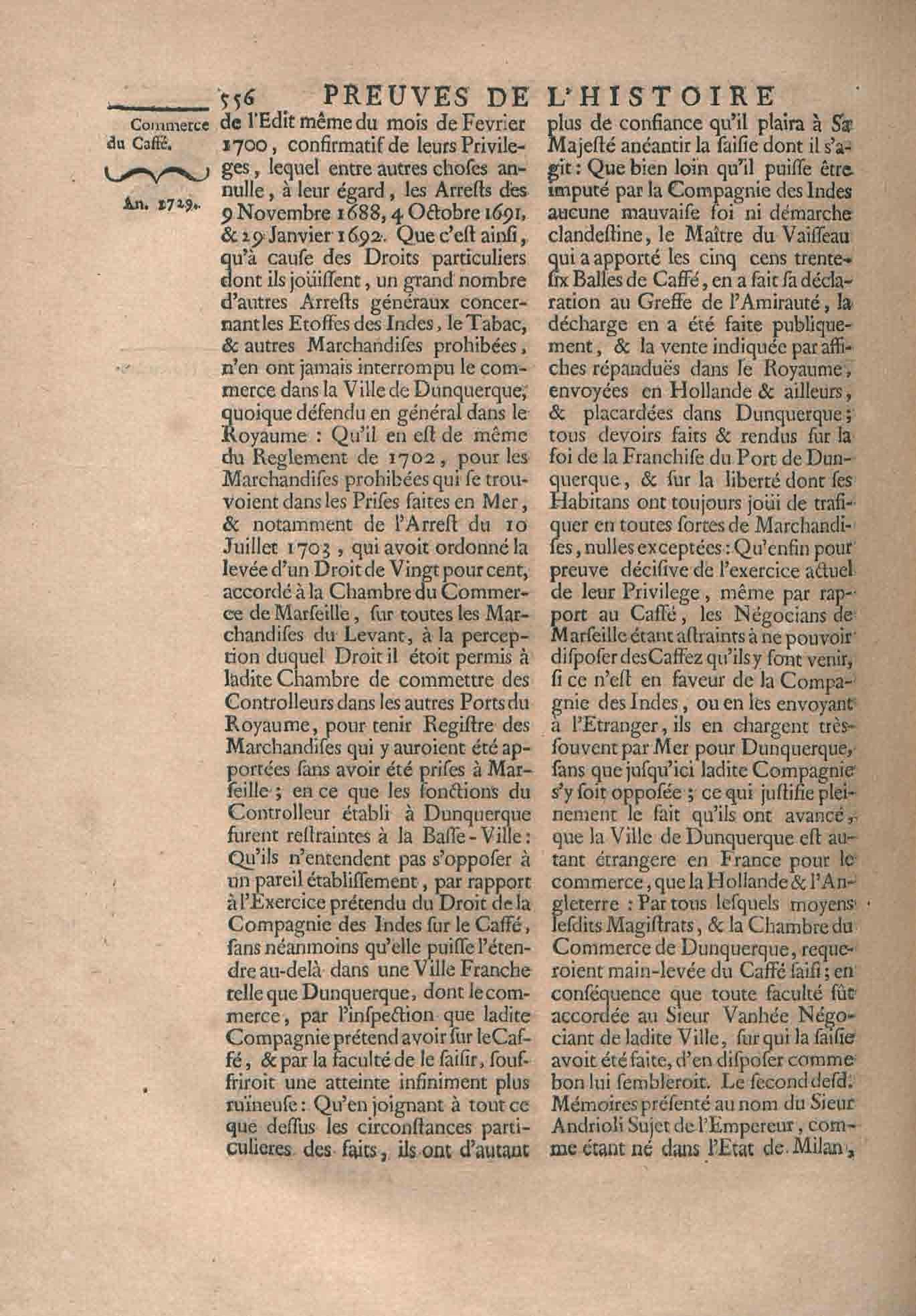 556 PREUVES DE L'HISTOIRE

Commerce du Caffé.

An. 1729.

de l'Edit même du mois de Fevrier 1700, confirmatif de leurs Privileges, lequel entre autres choses annulle, à leur égard, les Arrests des 9 Novembre 1688, 4 Octobre 1691, & 29 Janvier 1692. Que c'est ainsi, qu'à cause des Droits particuliers dont ils joüissent, un grand nombre d'autres Arrests généraux concernant les Etoffes des Indes, le Tabac, & autres Marchandises prohibées, n'en ont jamais interrompu le commerce dans la Ville de Dunquerque, quoique défendu en général dans le Royaume : Qu'il en est de même du Reglement de 1702, pour les Marchandises prohibées qui se trouvoient dans les Prises faites en Mer, & notamment de l'Arrest du 10 Juillet 1703, qui avoit ordonné la levée d'un Droit de Vingt pour cent, accordé à la Chambre du Commerce de Marseille, sur toutes les Marchandises du Levant, à la perception duquel Droit il étoit permis à ladite Chambre de commettre des Controlleurs dans les autres Ports du Royaume, pour tenir Registre des Marchandises qui y auroient été apportées sans avoir été prises à Marseille ; en ce que les fonctions du Controlleur établi à Dunquerque furent restraintes à la Basse-Ville : Qu'ils n'entendent pas s'opposer à un pareil établissement, par rapport à l'Exercice prétendu du Droit de la Compagnie des Indes sur le Caffé, sans néanmoins qu'elle puisse l'étendre au-delà dans une Ville Franche telle que Dunquerque, dont le commerce, par l'inspection que ladite Compagnie prétend avoir sur le Caffé, & par la faculté de le saisir, souffriroit une atteinte infiniment plus ruïneuse : Qu'en joignant à tout ce que dessus les circonstances particulieres des faits, ils ont d'autant plus de confiance qu'il plaira à Sa Majesté anéantir la saisie dont il s'agit : Que bien loin qu'il puisse être imputé par la Compagnie des Indes aucune mauvaise foi ni démarche clandestine, le Maître du Vaisseau qui a apporté les cinq cens trente-six Balles de Caffé, en a fait sa déclaration au Greffe de l'Amirauté, la décharge en a été faite publiquement, & la vente indiquée par affiches répanduës dans le Royaume, envoyées en Hollande & ailleurs, & placardées dans Dunquerque ; tous devoirs faits & rendus sur la foi de la Franchise du Port de Dunquerque, & sur la liberté dont ses Habitans ont toujours joüi de trafiquer en toutes sortes de Marchandises, nulles exceptées : Qu'enfin pour preuve décisive de l'exercice actuel de leur Privilege, même par rapport au Caffé, les Négocians de Marseille étant astraints à ne pouvoir disposer des Caffez qu'ils y font venir, si ce n'est en faveur de la Compagnie des Indes, ou en les envoyant à l'Etranger, ils en chargent très-souvent par Mer pour Dunquerque, sans que jusqu'ici ladite Compagnie s'y soit opposée ; ce qui justifie pleinement le fait qu'ils ont avancé, que la Ville de Dunquerque est autant étrangere en France pour le commerce, que la Hollande & l'Angleterre : Par tous lesquels moyens lesdits Magistrats, & la Chambre du Commerce de Dunquerque, requeroient main-levée du Caffé saisi ; en conséquence que toute faculté fût accordée au Sieur Vanhée Négociant de ladite Ville, sur qui la saisie avoit été faite, d'en disposer comme bon lui sembleroit. Le second desd. Mémoires présenté au nom du Sieur Andrioli Sujet de l'Empereur, comme étant né dans l'Etat de Milan,